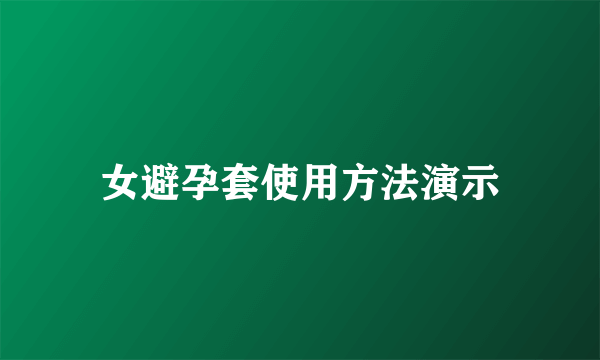 女避孕套使用方法演示